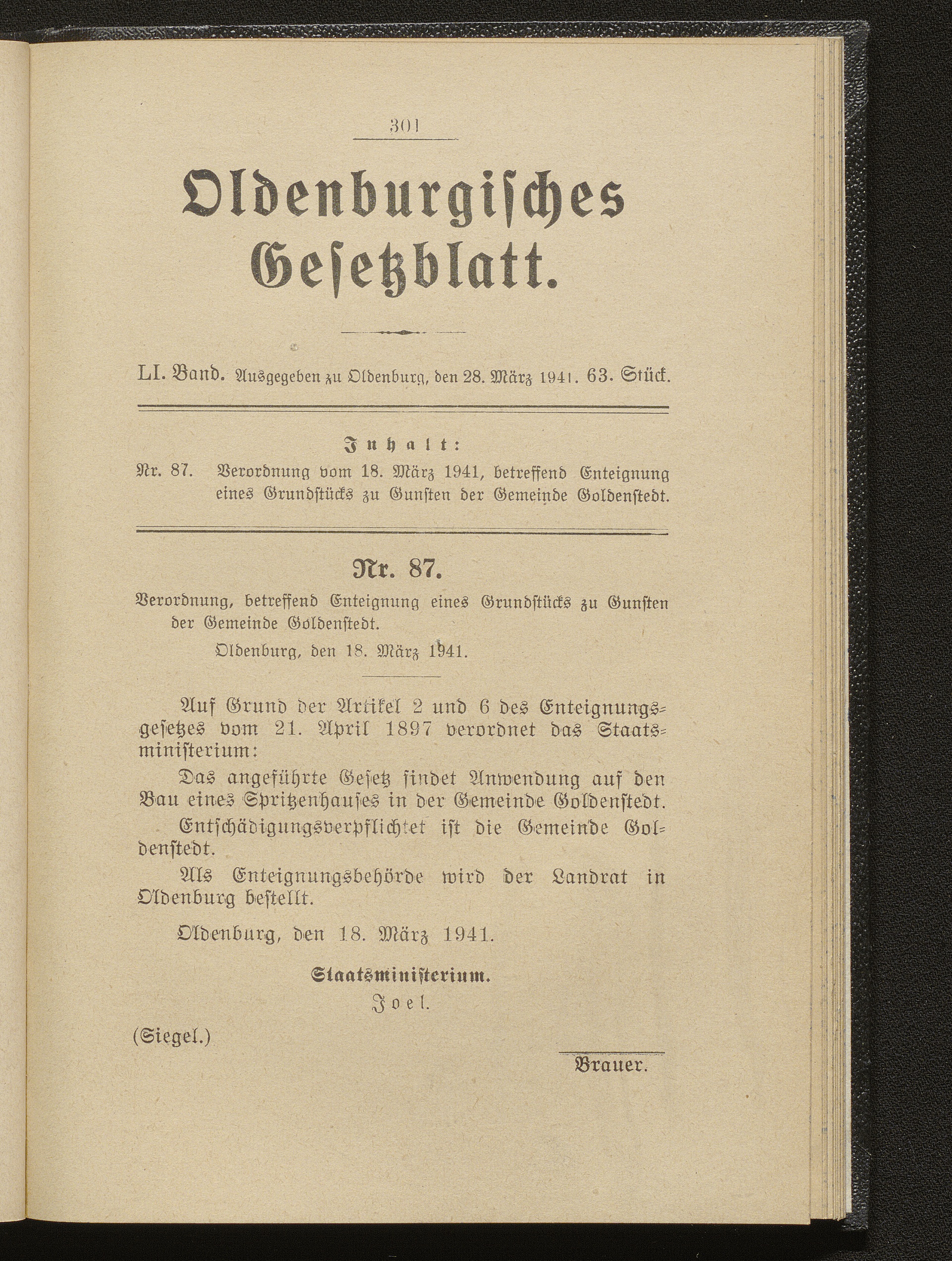 301

Oldenburgisches Gesetzblatt.

LI. Band. Ausgegeben zu Oldenburg, den 28. März 1941. 63. Stück.

Inhalt:

Nr. 87. Verordnung vom 18. März 1941, betreffend Enteignung eines Grundstücks zu Gunsten der Gemeinde Goldenstedt.

Nr. 87.

Verordnung, betreffend Enteignung eines Grundstücks zu Gunsten der Gemeinde Goldenstedt.

Oldenburg, den 18. März 1941.

Auf Grund der Artikel 2 und 6 des Enteignungsgesetzes vom 21. April 1897 verordnet das Staatsministerium:

Das angeführte Gesetz findet Anwendung auf den Bau eines Spritzenhauses in der Gemeinde Goldenstedt.

Entschädigungsverpflichtet ist die Gemeinde Goldenstedt.

Als Enteignungsbehörde wird der Landrat in Oldenburg bestellt.

Oldenburg, den 18. März 1941.

Staatsministerium.
Joel.

(Siegel.)

Brauer.